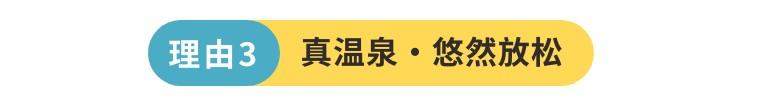 理由3 真温泉・悠然放松